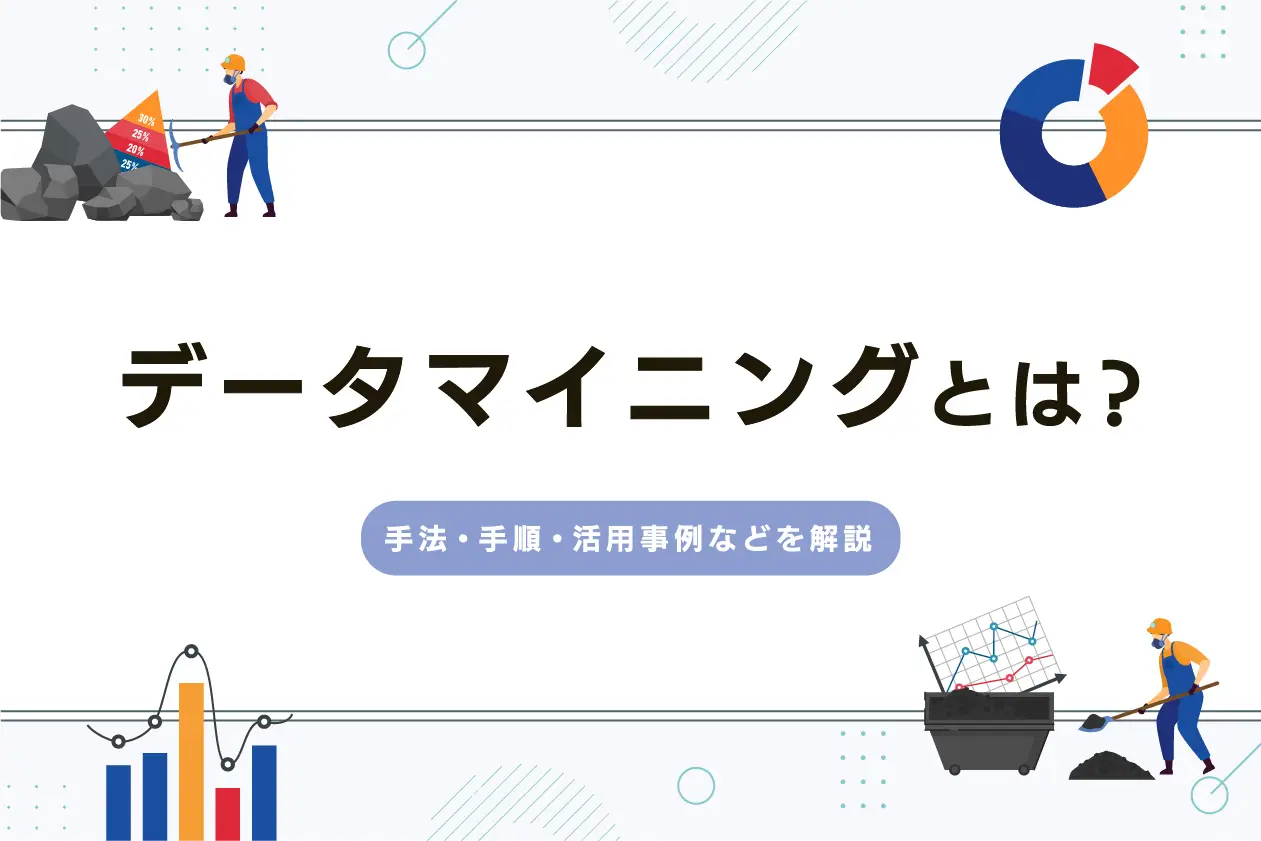 30%
25%
20%
25%

データマイニングとは?

手法・手順・活用事例などを解説